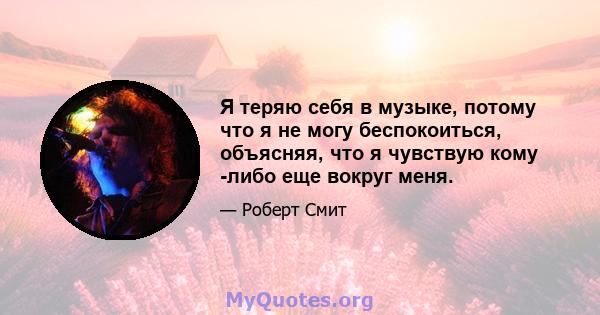 Я теряю себя в музыке, потому что я не могу беспокоиться, объясняя, что я чувствую кому -либо еще вокруг меня.

— Роберт Смит

MyQuotes.org